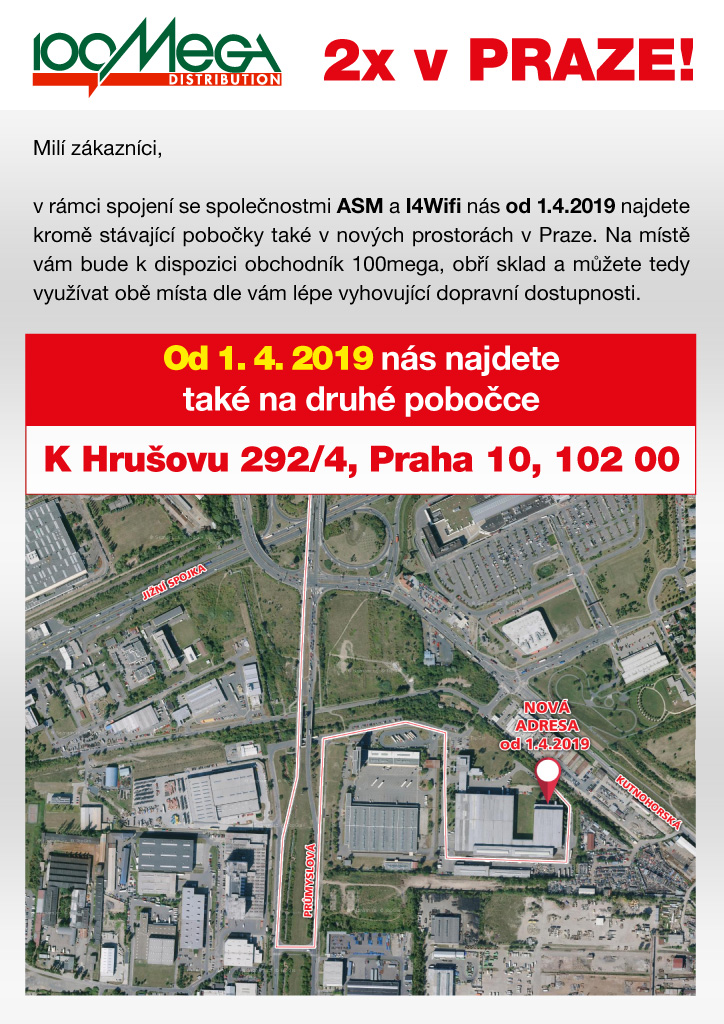 100Mega
DISTRIBUTION

2x v PRAZE!

Milí zákazníci,

v rámci spojení se společnostmi ASM a I4Wifi nás od 1.4.2019 najdete kromě stávající pobočky také v nových prostorách v Praze. Na místě vám bude k dispozici obchodník 100mega, obří sklad a můžete tedy využívat obě místa dle vám lépe vyhovující dopravní dostupnosti.

Od 1. 4. 2019 nás najdete
také na druhé pobočce

K Hrušovu 292/4, Praha 10, 102 00

JIŽNÍ SPOJKA

NOVÁ
ADRESA
od 1.4.2019

KUTNOHORSKÁ

PRŮMYSLOVÁ